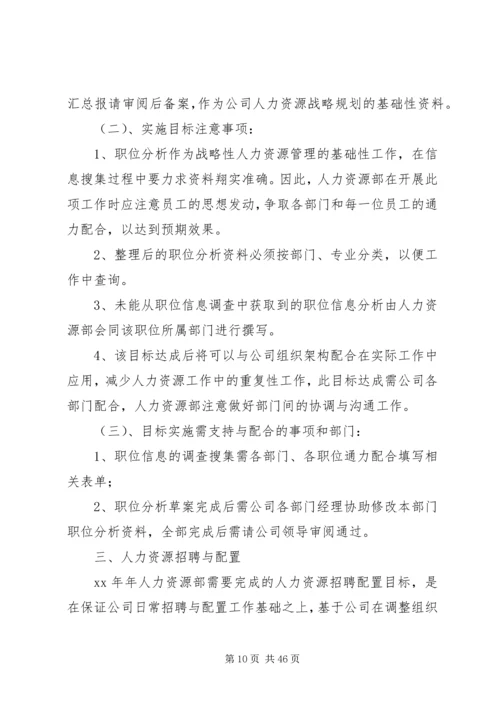 汇总报请审阅后备案，作为公司人力资源战略规划的基础性资料。

（二）、实施目标注意事项：

1、职位分析作为战略性人力资源管理的基础性工作，在信息搜集过程中要力求资料翔实准确。因此，人力资源部在开展此项工作时应注意员工的思想发动，争取各部门和每一位员工的通力配合，以达到预期效果。

2、整理后的职位分析资料必须按部门、专业分类，以便工作中查询。

3、未能从职位信息调查中获取到的职位信息分析由人力资源部会同该职位所属部门进行撰写。

4、该目标达成后将可以与公司组织架构配合在实际工作中应用，减少人力资源工作中的重复性工作，此目标达成需公司各部门配合，人力资源部注意做好部门间的协调与沟通工作。

（三）、目标实施需支持与配合的事项和部门：

1、职位信息的调查搜集需各部门、各职位通力配合填写相关表单；

2、职位分析草案完成后需公司各部门经理协助修改本部门职位分析资料，全部完成后需请公司领导审阅通过。

三、人力资源招聘与配置

xx 年年人力资源部需要完成的人力资源招聘配置目标，是在保证公司日常招聘与配置工作基础之上，基于公司在调整组织

第 10 页 共 46 页